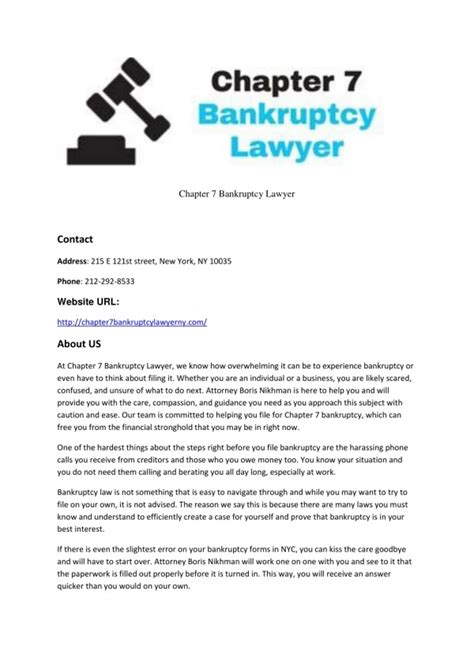 Chapter 7
Bankruptcy
Lawyer

Chapter 7 Bankruptcy Lawyer

Contact

Address: 215 E 121st street, New York, NY 10035

Phone: 212-292-8533

Website URL:

http://chapter7bankruptcylawyerny.com/

About US

At Chapter 7 Bankruptcy Lawyer, we know how overwhelming it can be to experience bankruptcy or even have to think about filing it. Whether you are an individual or a business, you are likely scared, confused, and unsure of what to do next. Attorney Boris Nikhman is here to help you and will provide you with the care, compassion, and guidance you need as you approach this subject with caution and ease. Our team is committed to helping you file for Chapter 7 bankruptcy, which can free you from the financial stronghold that you may be in right now.

One of the hardest things about the steps right before you file bankruptcy are the harassing phone calls you receive from creditors and those who you owe money too. You know your situation and you do not need them calling and berating you all day long, especially at work.

Bankruptcy law is not something that is easy to navigate through and while you may want to try to file on your own, it is not advised. The reason we say this is because there are many laws you must know and understand to efficiently create a case for yourself and prove that bankruptcy is in your best interest.

If there is even the slightest error on your bankruptcy forms in NYC, you can kiss the care goodbye and will have to start over. Attorney Boris Nikhman will work one on one with you and see to it that the paperwork is filled out properly before it is turned in. This way, you will receive an answer quicker than you would on your own.